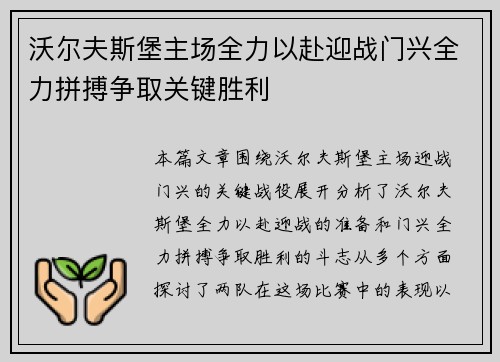 沃尔夫斯堡主场全力以赴迎战门兴全力拼搏争取关键胜利

本篇文章围绕沃尔夫斯堡主场迎战门兴的关键战役展开分析了沃尔夫斯堡全力以赴迎战的准备和门兴全力拼搏争取胜利的斗志从多个方面探讨了两队在这场比赛中的表现以